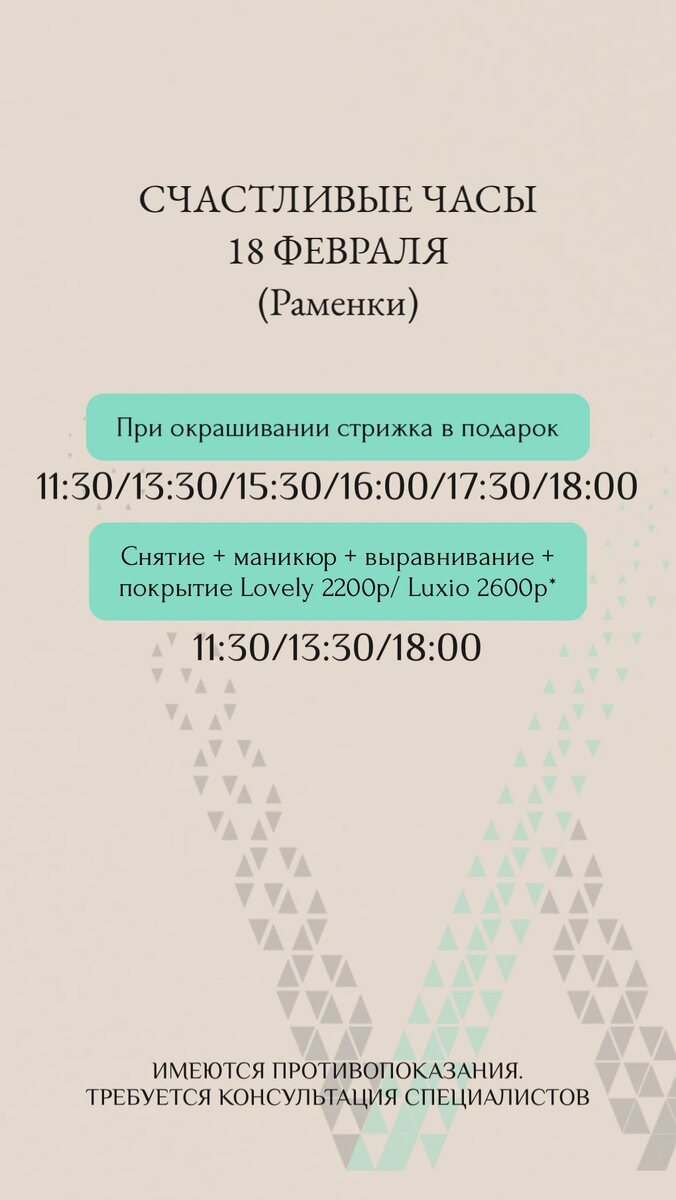 СЧАСТЛИВЫЕ ЧАСЫ
18 ФЕВРАЛЯ
(Раменки)

При окрашивании стрижка в подарок

11:30/13:30/15:30/16:00/17:30/18:00

Снятие + маникюр + выравнивание + покрытие Lovely 2200р/ Luxio 2600р*

11:30/13:30/18:00

ИМЕЮТСЯ ПРОТИВОПОКАЗАНИЯ.
ТРЕБУЕТСЯ КОНСУЛЬТАЦИЯ СПЕЦИАЛИСТОВ